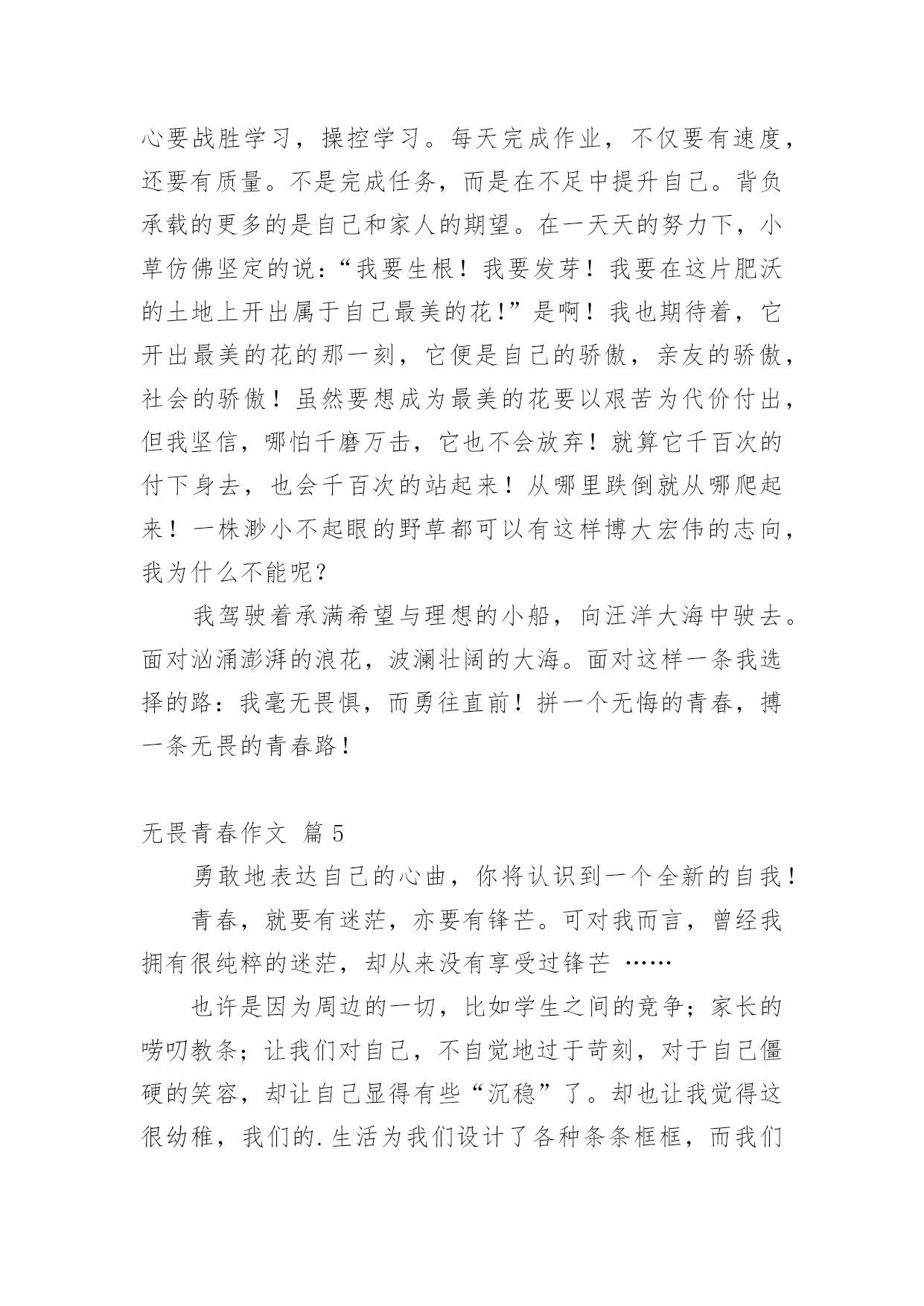 心要战胜学习，操控学习。每天完成作业，不仅要有速度，还要有质量。不是完成任务，而是在不足中提升自己。背负承载的更多的是自己和家人的期望。在一天天的努力下，小草仿佛坚定的说：“我要生根！我要发芽！我要在这片肥沃的土地上开出属于自己最美的花！”是啊！我也期待着，它开出最美的花的那一刻，它便是自己的骄傲，亲友的骄傲，社会的骄傲！虽然要想成为最美的花要以艰苦为代价付出，但我坚信，哪怕千磨万击，它也不会放弃！就算它千百次的付下身去，也会千百次的站起来！从哪里跌倒就从哪爬起来！一株渺小不起眼的野草都可以有这样博大宏伟的志向，我为什么不能呢？

我驾驶着承满希望与理想的小船，向汪洋大海中驶去。面对汹涌澎湃的浪花，波澜壮阔的大海。面对这样一条我选择的路：我毫无畏惧，而勇往直前！拼一个无悔的青春，搏一条无畏的青春路！

无畏青春作文 篇 5

勇敢地表达自己的心曲，你将认识到一个全新的自我！

青春，就要有迷茫，亦要有锋芒。可对我而言，曾经我拥有很纯粹的迷茫，却从来没有享受过锋芒 ……

也许是因为周边的一切，比如学生之间的竞争；家长的唠叨教条；让我们对自己，不自觉地过于苛刻，对于自己僵硬的笑容，却让自己显得有些“沉稳”了。却也让我觉得这很幼稚，我们的.生活为我们设计了各种条条框框，而我们